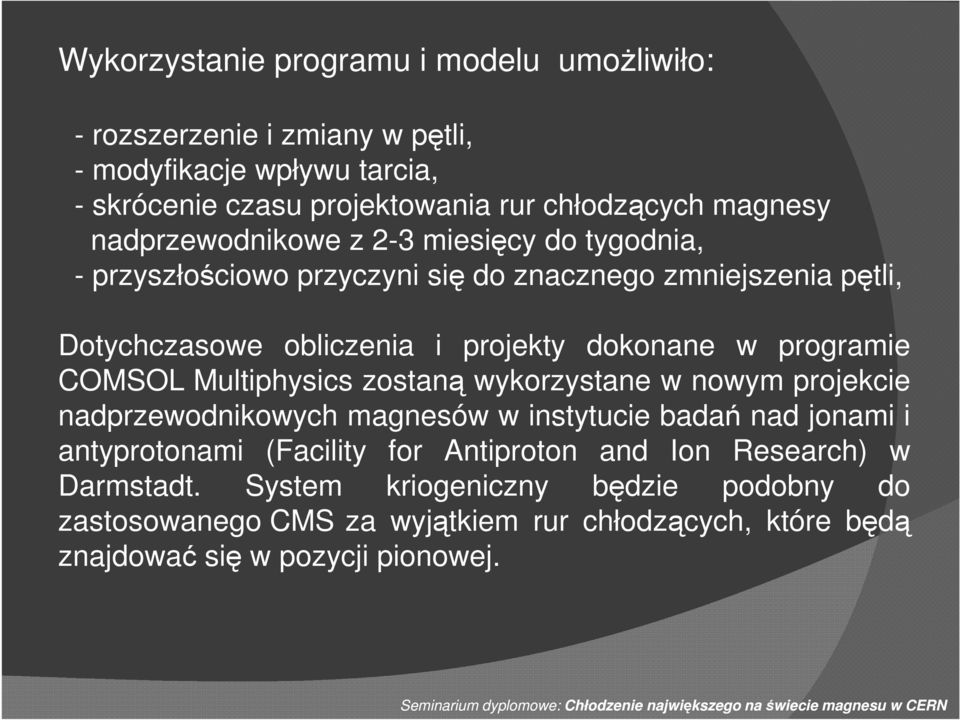 Wykorzystanie programu i modelu umożliwiło:

- rozszerzenie i zmiany w pętli,
- modyfikacje wpływu tarcia,
- skrócenie czasu projektowania rur chłodzących magnesy nadprzewodnikowe z 2-3 miesięcy do tygodnia,
- przyszłościowo przyczyni się do znacznego zmniejszenia pętli,

Dotychczasowe obliczenia i projekty dokonane w programie COMSOL Multiphysics zostaną wykorzystane w nowym projekcie nadprzewodnikowych magnesów w instytucie badań nad jonami i antyprotonami (Facility for Antiproton and Ion Research) w Darmstadt. System kriogeniczny będzie podobny do zastosowanego CMS za wyjątkiem rur chłodzących, które będą znajdować się w pozycji pionowej.

Seminarium dyplomowe: Chłodzenie największego na świecie magnesu w CERN